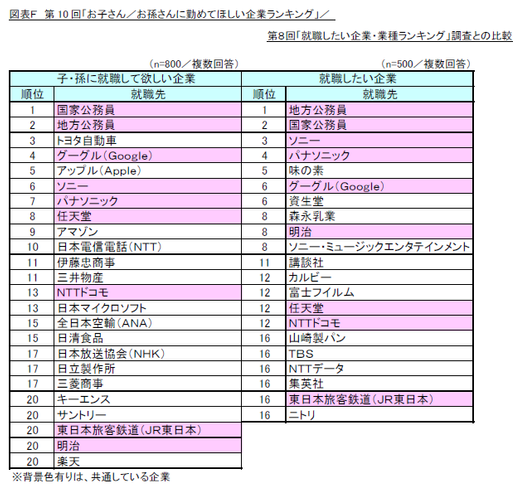 図表F 第10回「お子さん／お孫さんに勤めてほしい企業ランキング」／

第8回「就職したい企業・業種ランキング」調査との比較

（n=800／複数回答）

| 子・孫に就職して欲しい企業 | |
|---|---|
| 順位 | 就職先 |
| 1 | 国家公務員 |
| 2 | 地方公務員 |
| 3 | トヨタ自動車 |
| 4 | グーグル（Google） |
| 5 | アップル（Apple） |
| 6 | ソニー |
| 7 | パナソニック |
| 8 | 任天堂 |
| 9 | アマゾン |
| 10 | 日本電信電話（NTT） |
| 11 | 伊藤忠商事 |
| 11 | 三井物産 |
| 13 | NTTドコモ |
| 13 | 日本マイクロソフト |
| 15 | 全日本空輸（ANA） |
| 15 | 日清食品 |
| 17 | 日本放送協会（NHK） |
| 17 | 日立製作所 |
| 17 | 三菱商事 |
| 20 | キーエンス |
| 20 | サントリー |
| 20 | 東日本旅客鉄道（JR東日本） |
| 20 | 明治 |
| 20 | 楽天 |

（n=500／複数回答）

| 就職したい企業 | |
|---|---|
| 順位 | 就職先 |
| 1 | 地方公務員 |
| 2 | 国家公務員 |
| 3 | ソニー |
| 4 | パナソニック |
| 5 | 味の素 |
| 6 | グーグル（Google） |
| 6 | 資生堂 |
| 8 | 森永乳業 |
| 8 | 明治 |
| 8 | ソニー・ミュージックエンタテインメント |
| 11 | 講談社 |
| 12 | カルビー |
| 12 | 富士フイルム |
| 12 | 任天堂 |
| 12 | NTTドコモ |
| 16 | 山崎製パン |
| 16 | TBS |
| 16 | NTTデータ |
| 16 | 集英社 |
| 16 | 東日本旅客鉄道（JR東日本） |
| 16 | ニトリ |

※背景色有りは、共通している企業